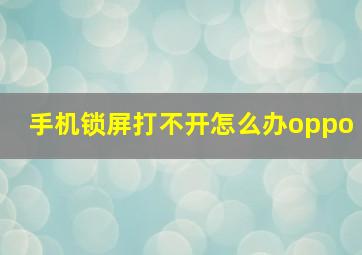 手机锁屏打不开怎么办oppo